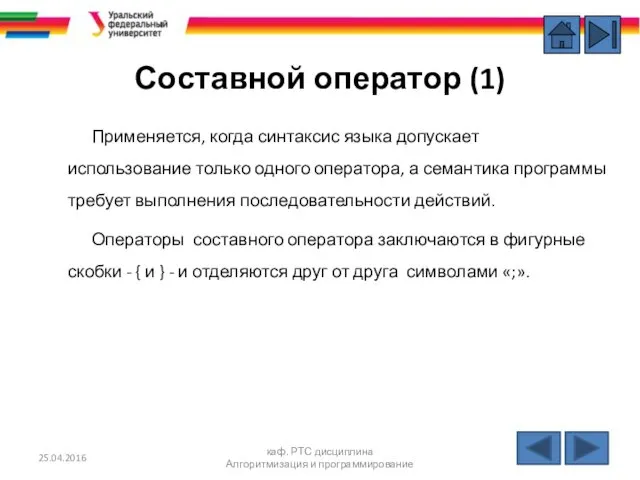 Уральский федеральный университет

Составной оператор (1)

Применяется, когда синтаксис языка допускает использование только одного оператора, а семантика программы требует выполнения последовательности действий.

Операторы составного оператора заключаются в фигурные скобки - { и } - и отделяются друг от друга символами «;».

25.04.2016

каф. РТС дисциплина Алгоритмизация и программирование